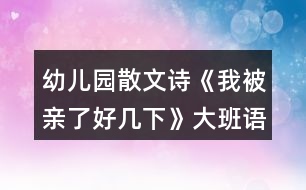 幼儿园散文诗《我被亲了好几下》大班语